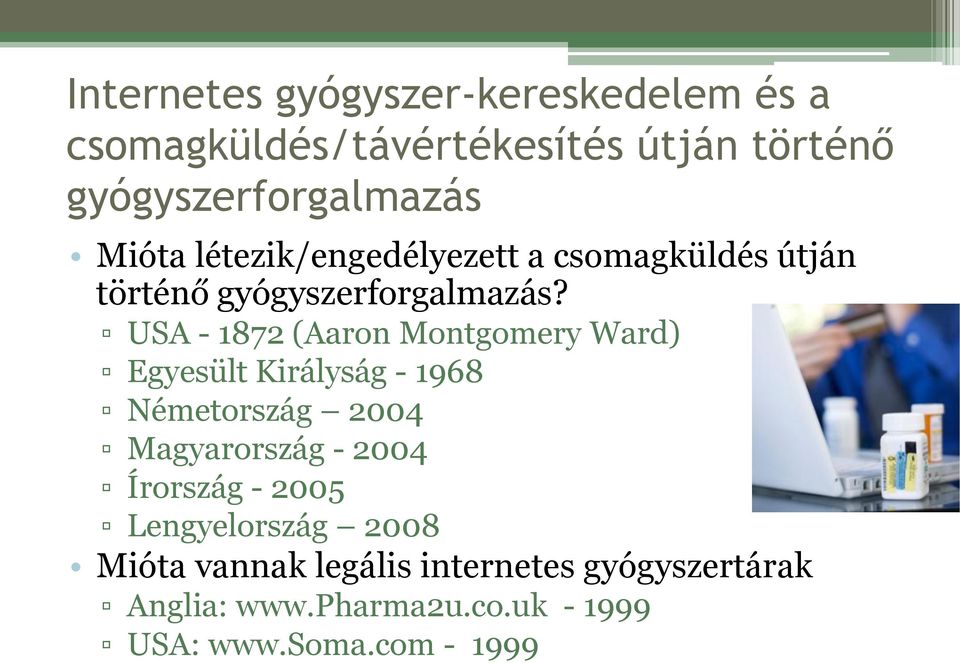 Internetes gyógyszer-kereskedelem és a csomagküldés/távértékesítés útján történő gyógyszerforgalmazás

• Mióta létezik/engedélyezett a csomagküldés útján történő gyógyszerforgalmazás?
▫ USA - 1872 (Aaron Montgomery Ward)
▫ Egyesült Királyság - 1968
▫ Németország – 2004
▫ Magyarország - 2004
▫ Írország - 2005
▫ Lengyelország – 2008
• Mióta vannak legális internetes gyógyszertárak
▫ Anglia: www.Pharma2u.co.uk - 1999
▫ USA: www.Soma.com - 1999